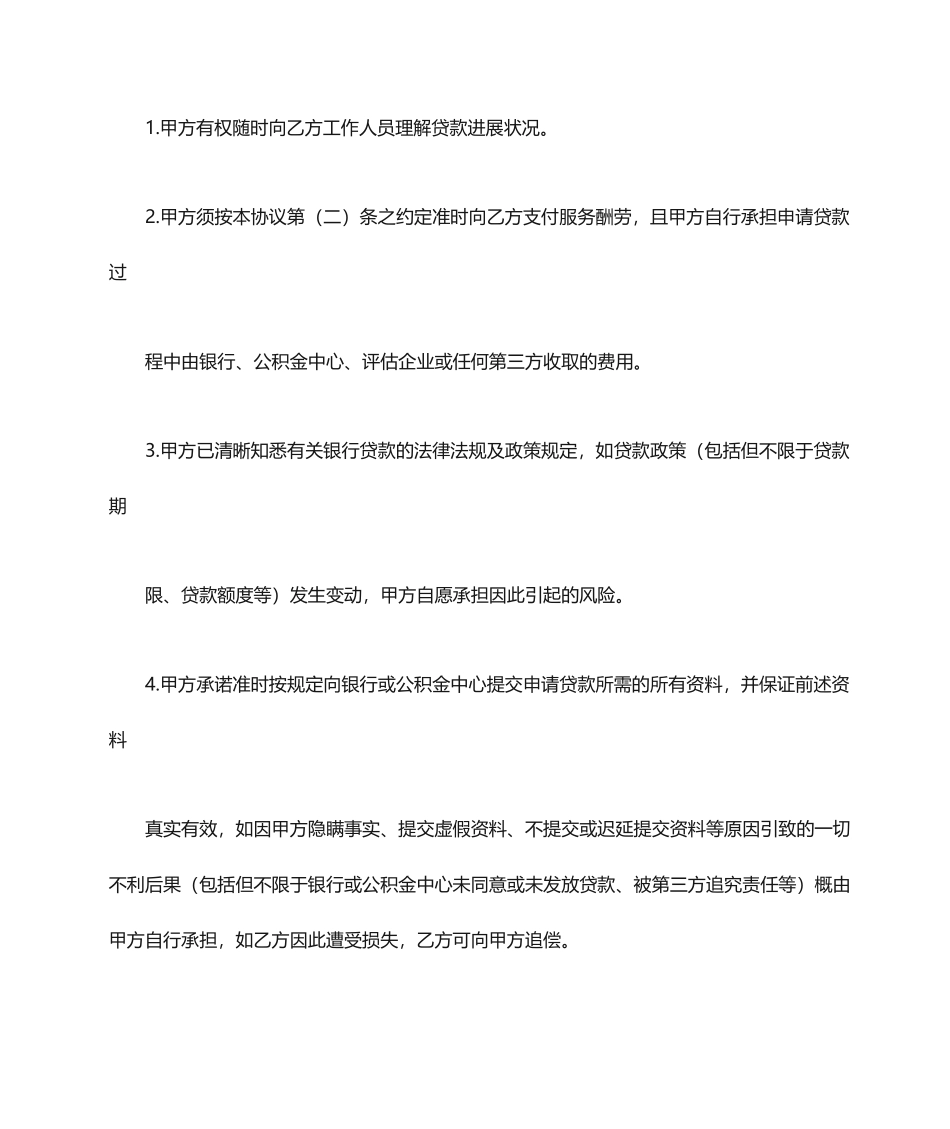 1.甲方有权随时向乙方工作人员理解贷款进展状况。

2.甲方须按本协议第（二）条之约定准时向乙方支付服务酬劳，且甲方自行承担申请贷款过

程中由银行、公积金中心、评估企业或任何第三方收取的费用。

3.甲方已清晰知悉有关银行贷款的法律法规及政策规定，如贷款政策（包括但不限于贷款期

限、贷款额度等）发生变动，甲方自愿承担因此引起的风险。

4.甲方承诺准时按规定向银行或公积金中心提交申请贷款所需的所有资料，并保证前述资料

真实有效，如因甲方隐瞒事实、提交虚假资料、不提交或迟延提交资料等原因引致的一切不利后果（包括但不限于银行或公积金中心未同意或未发放贷款、被第三方追究责任等）概由甲方自行承担，如乙方因此遭受损失，乙方可向甲方追偿。